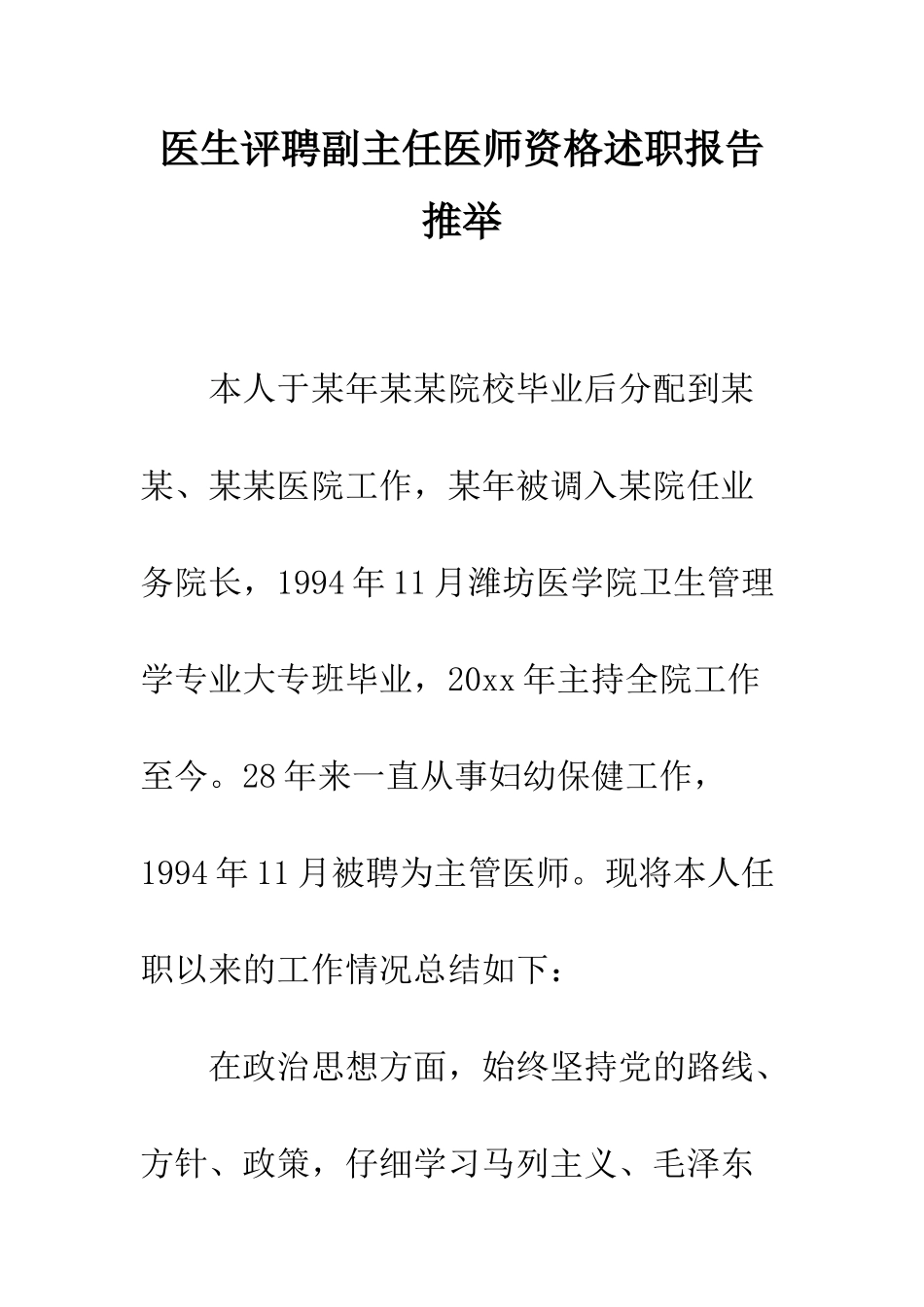 医生评聘副主任医师资格述职报告推举

本人于某年某某院校毕业后分配到某某、某某医院工作，某年被调入某院任业务院长，1994年11月潍坊医学院卫生管理学专业大专班毕业，20xx年主持全院工作至今。28年来一直从事妇幼保健工作，1994年11月被聘为主管医师。现将本人任职以来的工作情况总结如下：

在政治思想方面，始终坚持党的路线、方针、政策，仔细学习马列主义、毛泽东